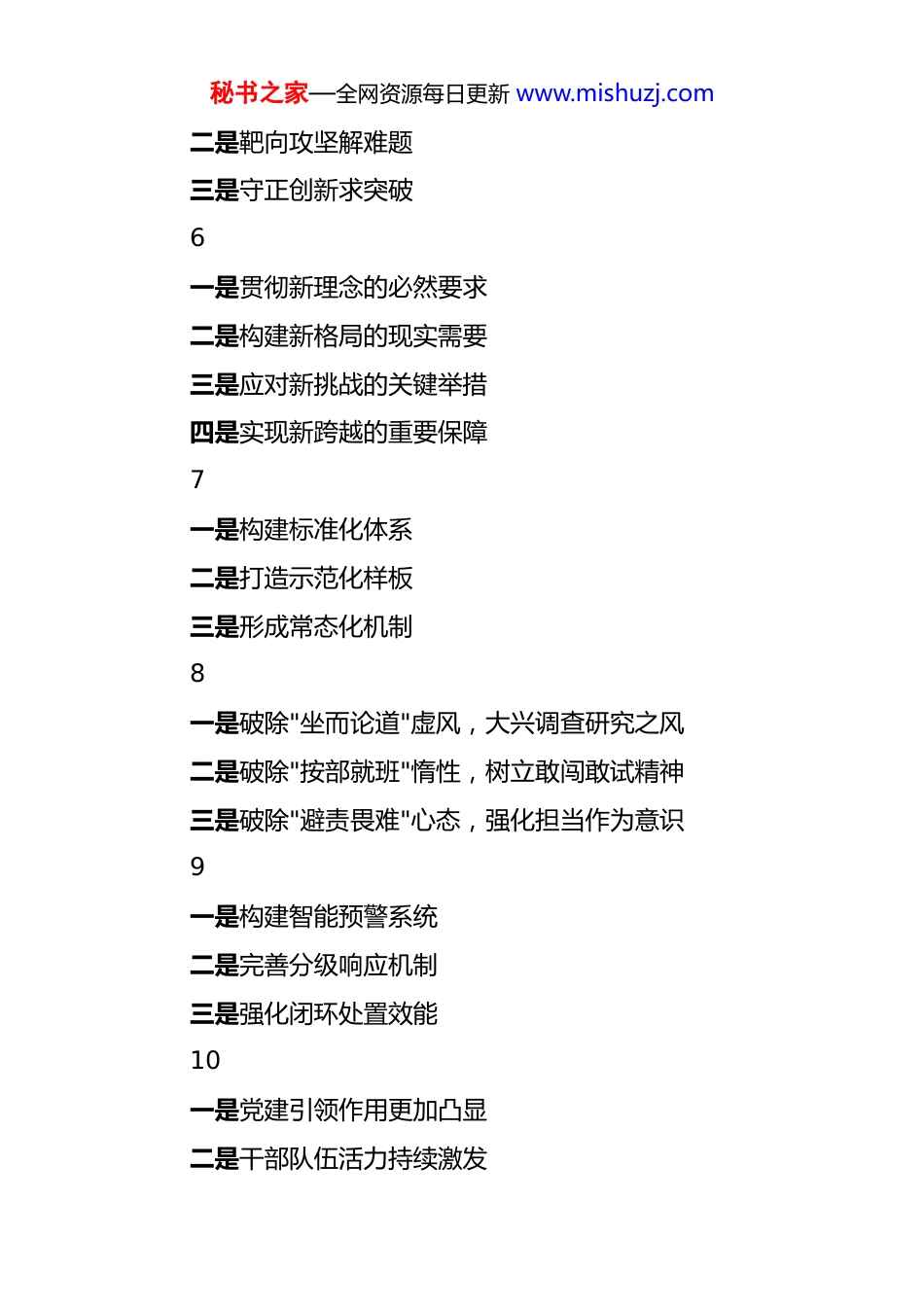 秘书之家—全网资源每日更新 www.mishuzj.com

二是靶向攻坚解难题

三是守正创新求突破

6

一是贯彻新理念的必然要求

二是构建新格局的现实需要

三是应对新挑战的关键举措

四是实现新跨越的重要保障

7

一是构建标准化体系

二是打造示范化样板

三是形成常态化机制

8

一是破除"坐而论道"虚风，大兴调查研究之风

二是破除"按部就班"惰性，树立敢闯敢试精神

三是破除"避责畏难"心态，强化担当作为意识

9

一是构建智能预警系统

二是完善分级响应机制

三是强化闭环处置效能

10

一是党建引领作用更加凸显

二是干部队伍活力持续激发